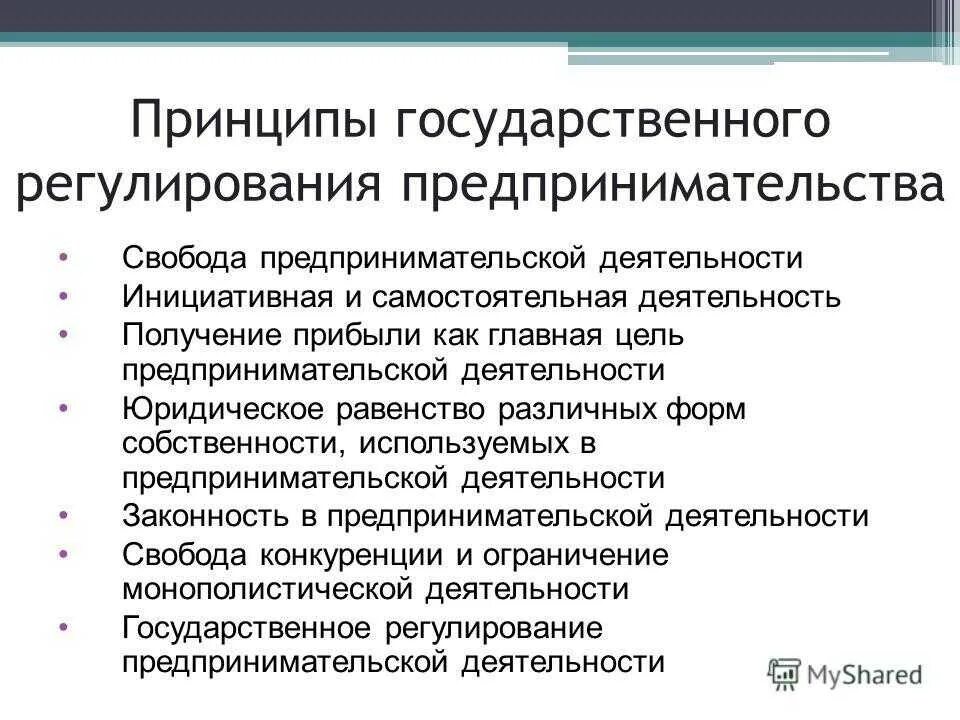 Принципы государственного регулирования предпринимательства

• Свобода предпринимательской деятельности
• Инициативная и самостоятельная деятельность
• Получение прибыли как главная цель предпринимательской деятельности
• Юридическое равенство различных форм собственности, используемых в предпринимательской деятельности
• Законность в предпринимательской деятельности
• Свобода конкуренции и ограничение монополистической деятельности
• Государственное регулирование предпринимательской деятельности

MyShared